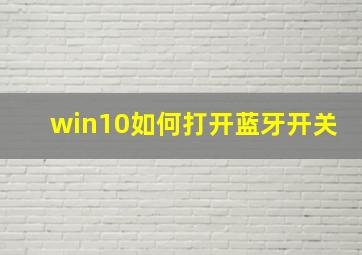 win10如何打开蓝牙开关